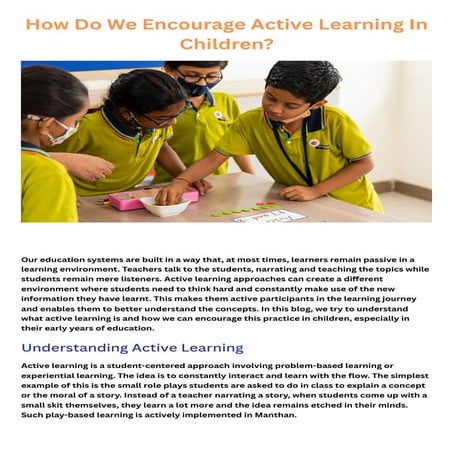 How Do We Encourage Active Learning In Children?

Our education systems are built in a way that, at most times, learners remain passive in a learning environment. Teachers talk to the students, narrating and teaching the topics while students remain mere listeners. Active learning approaches can create a different environment where students need to think hard and constantly make use of the new information they have learnt. This makes them active participants in the learning journey and enables them to better understand the concepts. In this blog, we try to understand what active learning is and how we can encourage this practice in children, especially in their early years of education.

Understanding Active Learning

Active learning is a student-centered approach involving problem-based learning or experiential learning. The idea is to constantly interact and learn with the flow. The simplest example of this is the small role plays students are asked to do in class to explain a concept or the moral of a story. Instead of a teacher narrating a story, when students come up with a small skit themselves, they learn a lot more and the idea remains etched in their minds. Such play-based learning is actively implemented in Manthan.